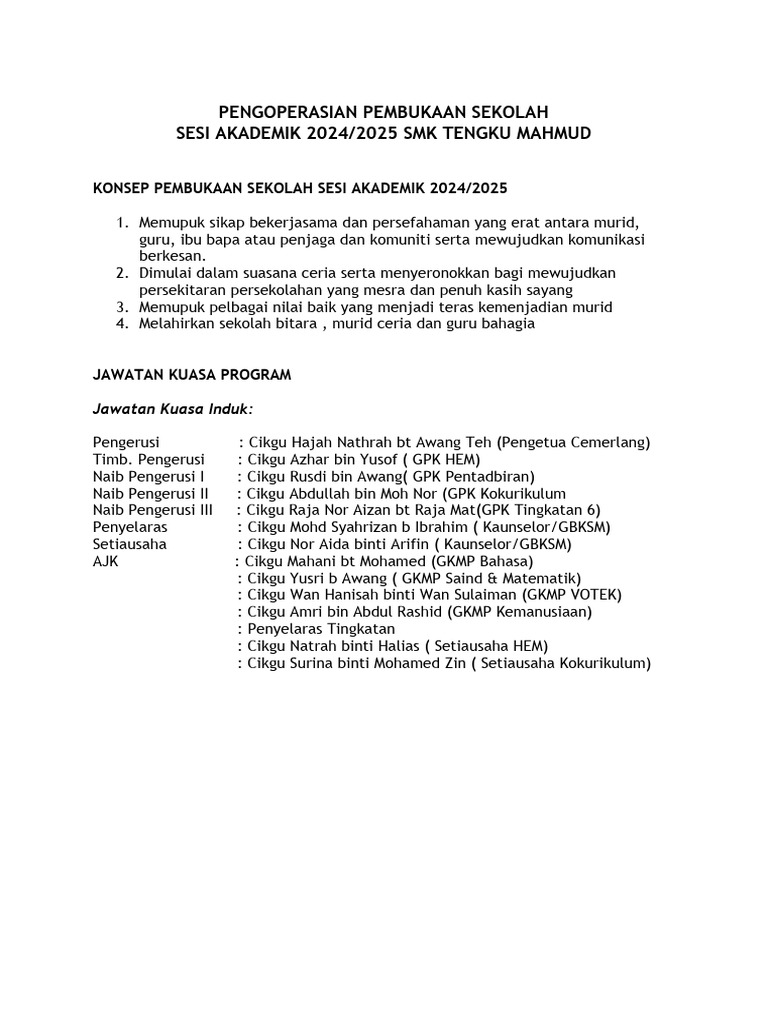 PENGOPERASIAN PEMBUKAAN SEKOLAH
SESI AKADEMIK 2024/2025 SMK TENGKU MAHMUD

KONSEP PEMBUKAAN SEKOLAH SESI AKADEMIK 2024/2025

1. Memupuk sikap bekerjasama dan persefahaman yang erat antara murid, guru, ibu bapa atau penjaga dan komuniti serta mewujudkan komunikasi berkesan.
2. Dimulai dalam suasana ceria serta menyeronokkan bagi mewujudkan persekitaran persekolahan yang mesra dan penuh kasih sayang
3. Memupuk pelbagai nilai baik yang menjadi teras kemenjadian murid
4. Melahirkan sekolah bitara , murid ceria dan guru bahagia

JAWATAN KUASA PROGRAM

Jawatan Kuasa Induk:

Pengerusi : Cikgu Hajah Nathrah bt Awang Teh (Pengetua Cemerlang)
Timb. Pengerusi : Cikgu Azhar bin Yusof ( GPK HEM)
Naib Pengerusi I : Cikgu Rusdi bin Awang( GPK Pentadbiran)
Naib Pengerusi II : Cikgu Abdullah bin Moh Nor (GPK Kokurikulum
Naib Pengerusi III : Cikgu Raja Nor Aizan bt Raja Mat(GPK Tingkatan 6)
Penyelaras : Cikgu Mohd Syahrizan b Ibrahim ( Kaunselor/GBKSM)
Setiausaha : Cikgu Nor Aida binti Arifin ( Kaunselor/GBKSM)
AJK : Cikgu Mahani bt Mohamed (GKMP Bahasa)
: Cikgu Yusri b Awang ( GKMP Saind & Matematik)
: Cikgu Wan Hanisah binti Wan Sulaiman (GKMP VOTEK)
: Cikgu Amri bin Abdul Rashid (GKMP Kemanusiaan)
: Penyelaras Tingkatan
: Cikgu Natrah binti Halias ( Setiausaha HEM)
: Cikgu Surina binti Mohamed Zin ( Setiausaha Kokurikulum)